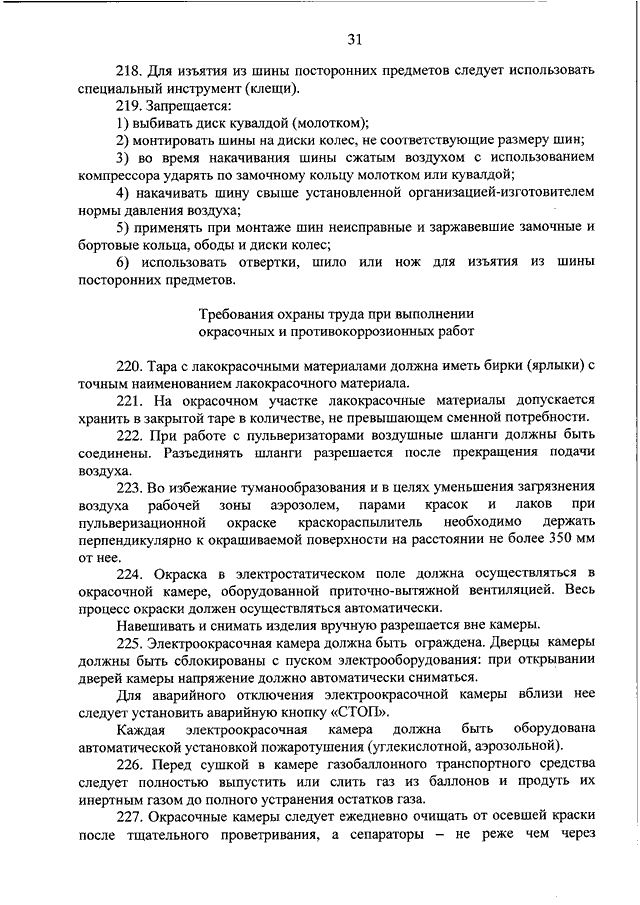 31

218. Для изъятия из шины посторонних предметов следует использовать специальный инструмент (клещи).

219. Запрещается:

1) выбивать диск кувалдой (молотком);

2) монтировать шины на диски колес, не соответствующие размеру шин;

3) во время накачивания шины сжатым воздухом с использованием компрессора ударять по замочному кольцу молотком или кувалдой;

4) накачивать шину свыше установленной организацией-изготовителем нормы давления воздуха;

5) применять при монтаже шин неисправные и заржавевшие замочные и бортовые кольца, ободы и диски колес;

6) использовать отвертки, шило или нож для изъятия из шины посторонних предметов.

Требования охраны труда при выполнении окрасочных и противокоррозионных работ

220. Тара с лакокрасочными материалами должна иметь бирки (ярлыки) с точным наименованием лакокрасочного материала.

221. На окрасочном участке лакокрасочные материалы допускается хранить в закрытой таре в количестве, не превышающем сменной потребности.

222. При работе с пульверизаторами воздушные шланги должны быть соединены. Разъединять шланги разрешается после прекращения подачи воздуха.

223. Во избежание туманообразования и в целях уменьшения загрязнения воздуха рабочей зоны аэрозолем, парами красок и лаков при пульверизационной окраске краскораспылитель необходимо держать перпендикулярно к окрашиваемой поверхности на расстоянии не более 350 мм от нее.

224. Окраска в электростатическом поле должна осуществляться в окрасочной камере, оборудованной приточно-вытяжной вентиляцией. Весь процесс окраски должен осуществляться автоматически.

Навешивать и снимать изделия вручную разрешается вне камеры.

225. Электроокрасочная камера должна быть ограждена. Дверцы камеры должны быть сблокированы с пуском электрооборудования: при открывании дверей камеры напряжение должно автоматически сниматься.

Для аварийного отключения электроокрасочной камеры вблизи нее следует установить аварийную кнопку «СТОП».

Каждая электроокрасочная камера должна быть оборудована автоматической установкой пожаротушения (углекислотной, аэрозольной).

226. Перед сушкой в камере газобаллонного транспортного средства следует полностью выпустить или слить газ из баллонов и продуть их инертным газом до полного устранения остатков газа.

227. Окрасочные камеры следует ежедневно очищать от осевшей краски после тщательного проветривания, а сепараторы – не реже чем через